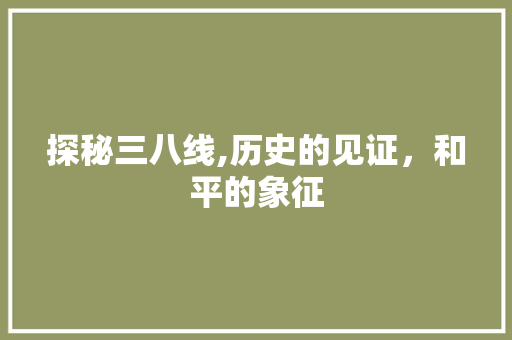 探秘三八线,历史的见证，和平的象征